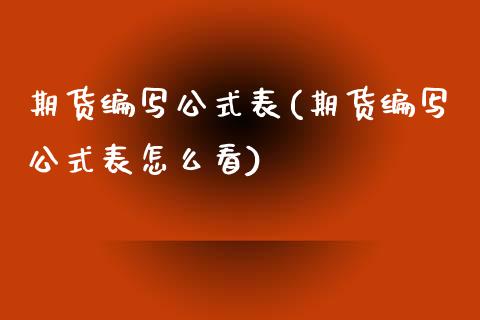 期货编写公式表(期货编写公式表怎么看)